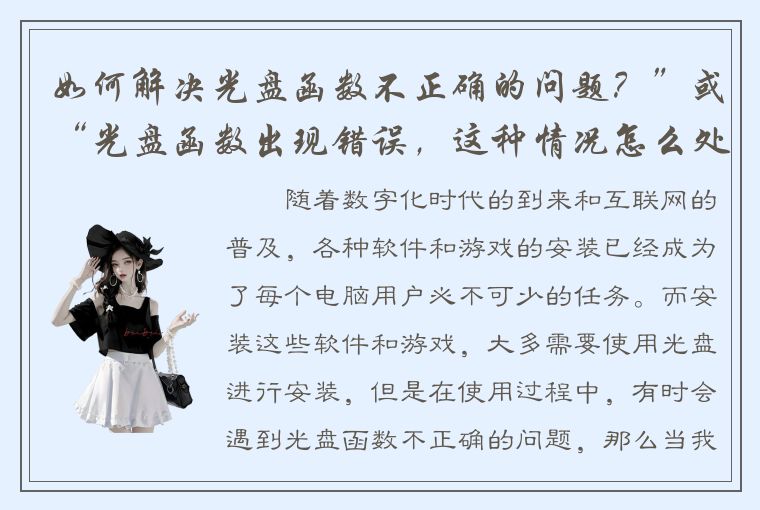 如何解决光盘函数不正确的问题？”或“光盘函数出现错误，这种情况怎么处

随着数字化时代的到来和互联网的普及，各种软件和游戏的安装已经成为了每个电脑用户必不可少的任务。而安装这些软件和游戏，大多需要使用光盘进行安装，但是在使用过程中，有时会遇到光盘函数不正确的问题，那么当我